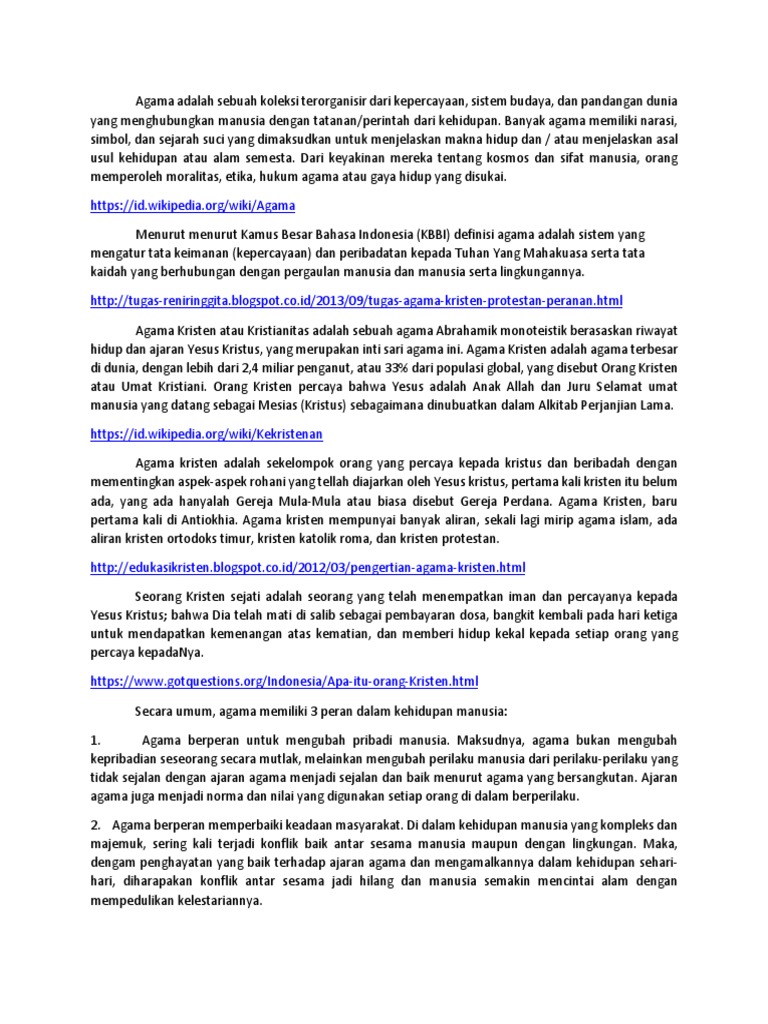 Agama adalah sebuah koleksi terorganisir dari kepercayaan, sistem budaya, dan pandangan dunia yang menghubungkan manusia dengan tatanan/perintah dari kehidupan. Banyak agama memiliki narasi, simbol, dan sejarah suci yang dimaksudkan untuk menjelaskan makna hidup dan / atau menjelaskan asal usul kehidupan atau alam semesta. Dari keyakinan mereka tentang kosmos dan sifat manusia, orang memperoleh moralitas, etika, hukum agama atau gaya hidup yang disukai.

https://id.wikipedia.org/wiki/Agama

Menurut menurut Kamus Besar Bahasa Indonesia (KBBI) definisi agama adalah sistem yang mengatur tata keimanan (kepercayaan) dan peribadatan kepada Tuhan Yang Mahakuasa serta tata kaidah yang berhubungan dengan pergaulan manusia dan manusia serta lingkungannya.

http://tugas-reniringgita.blogspot.co.id/2013/09/tugas-agama-kristen-protestan-peranan.html

Agama Kristen atau Kristianitas adalah sebuah agama Abrahamik monoteistik berasaskan riwayat hidup dan ajaran Yesus Kristus, yang merupakan inti sari agama ini. Agama Kristen adalah agama terbesar di dunia, dengan lebih dari 2,4 miliar penganut, atau 33% dari populasi global, yang disebut Orang Kristen atau Umat Kristiani. Orang Kristen percaya bahwa Yesus adalah Anak Allah dan Juru Selamat umat manusia yang datang sebagai Mesias (Kristus) sebagaimana dinubuatkan dalam Alkitab Perjanjian Lama.

https://id.wikipedia.org/wiki/Kekristenan

Agama kristen adalah sekelompok orang yang percaya kepada kristus dan beribadah dengan mementingkan aspek-aspek rohani yang tellah diajarkan oleh Yesus kristus, pertama kali kristen itu belum ada, yang ada hanyalah Gereja Mula-Mula atau biasa disebut Gereja Perdana. Agama Kristen, baru pertama kali di Antiokhia. Agama kristen mempunyai banyak aliran, sekali lagi mirip agama islam, ada aliran kristen ortodoks timur, kristen katolik roma, dan kristen protestan.

http://edukasikristen.blogspot.co.id/2012/03/pengertian-agama-kristen.html

Seorang Kristen sejati adalah seorang yang telah menempatkan iman dan percayanya kepada Yesus Kristus; bahwa Dia telah mati di salib sebagai pembayaran dosa, bangkit kembali pada hari ketiga untuk mendapatkan kemenangan atas kematian, dan memberi hidup kekal kepada setiap orang yang percaya kepadaNya.

https://www.gotquestions.org/Indonesia/Apa-itu-orang-Kristen.html

Secara umum, agama memiliki 3 peran dalam kehidupan manusia:

1. Agama berperan untuk mengubah pribadi manusia. Maksudnya, agama bukan mengubah kepribadian seseorang secara mutlak, melainkan mengubah perilaku manusia dari perilaku-perilaku yang tidak sejalan dengan ajaran agama menjadi sejalan dan baik menurut agama yang bersangkutan. Ajaran agama juga menjadi norma dan nilai yang digunakan setiap orang di dalam berperilaku.

2. Agama berperan memperbaiki keadaan masyarakat. Di dalam kehidupan manusia yang kompleks dan majemuk, sering kali terjadi konflik baik antar sesama manusia maupun dengan lingkungan. Maka, dengam penghayatan yang baik terhadap ajaran agama dan mengamalkannya dalam kehidupan sehari-hari, diharapakan konflik antar sesama jadi hilang dan manusia semakin mencintai alam dengan mempedulikan kelestariannya.